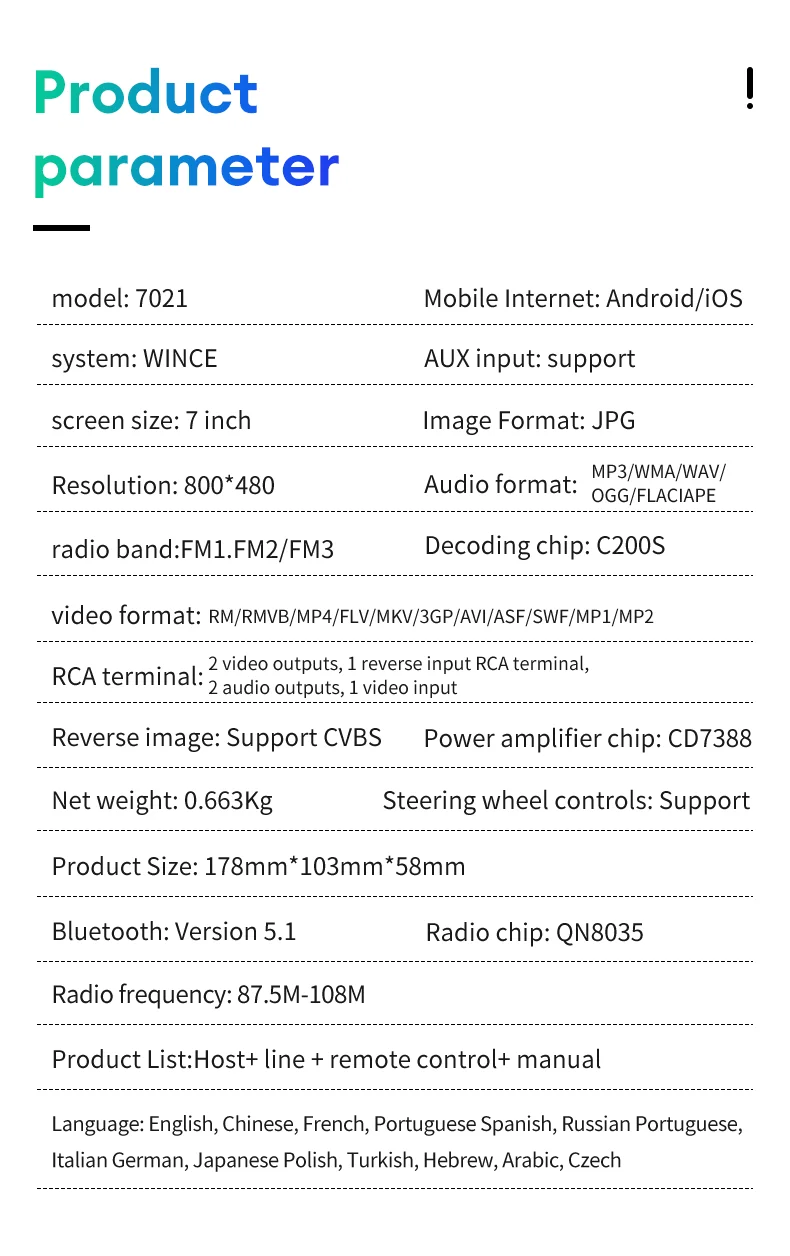 Product parameter

!

model: 7021
Mobile Internet: Android/iOS

system: WINCE
AUX input: support

screen size: 7 inch
Image Format: JPG

Resolution: 800*480
Audio format: MP3/WMA/WAV/ OGG/FLACIAPE

radio band:FM1.FM2/FM3
Decoding chip: C200S

video format: RM/RMVB/MP4/FLV/MKV/3GP/AVI/ASF/SWF/MP1/MP2

RCA terminal: 2 video outputs, 1 reverse input RCA terminal, 2 audio outputs, 1 video input

Reverse image: Support CVBS
Power amplifier chip: CD7388

Net weight: 0.663Kg
Steering wheel controls: Support

Product Size: 178mm*103mm*58mm

Bluetooth: Version 5.1
Radio chip: QN8035

Radio frequency: 87.5M-108M

Product List:Host+ line + remote control+ manual

Language: English, Chinese, French, Portuguese Spanish, Russian Portuguese, Italian German, Japanese Polish, Turkish, Hebrew, Arabic, Czech